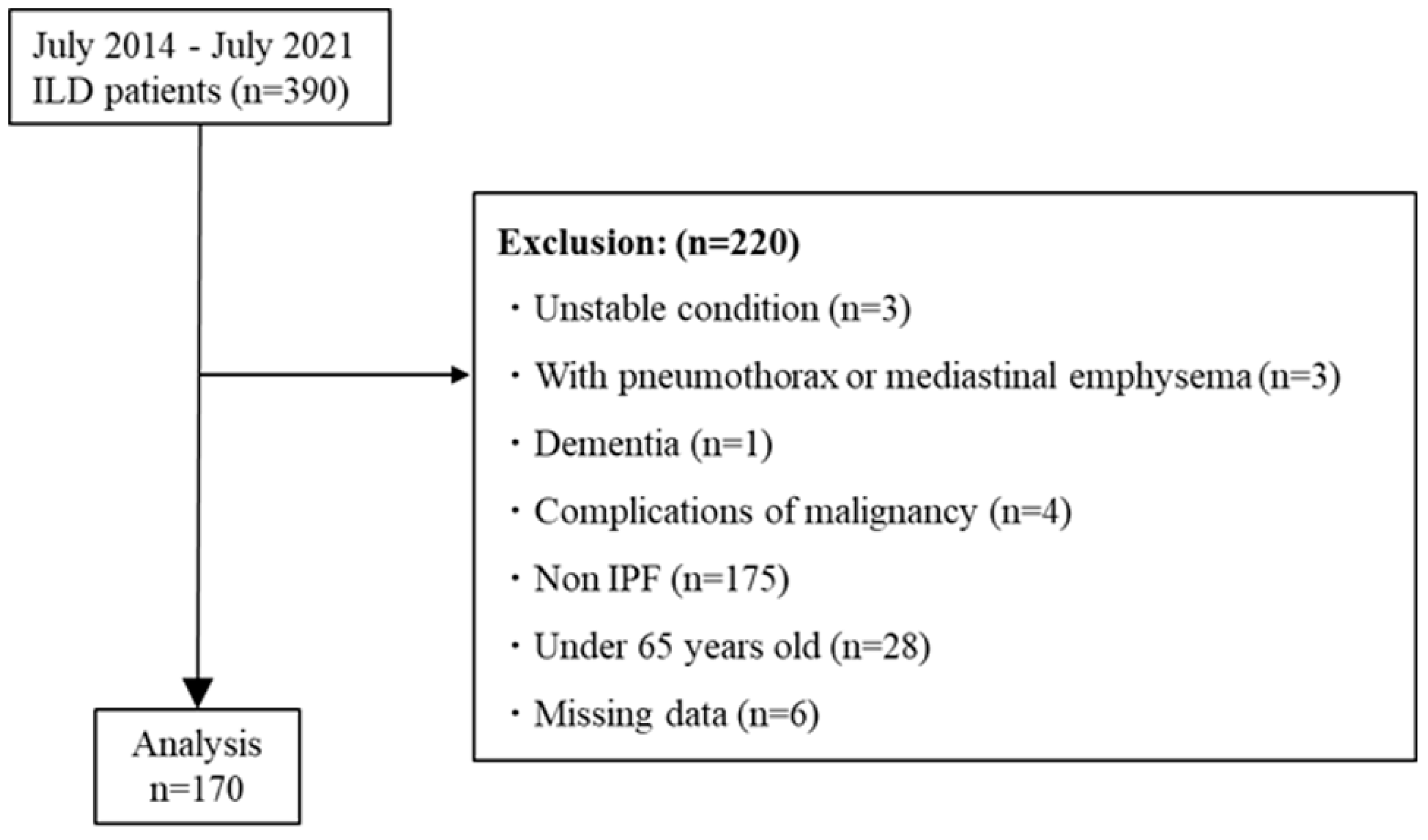 July 2014 - July 2021
ILD patients (n=390)

Exclusion: (n=220)
・Unstable condition (n=3)
・With pneumothorax or mediastinal emphysema (n=3)
・Dementia (n=1)
・Complications of malignancy (n=4)
・Non IPF (n=175)
・Under 65 years old (n=28)
・Missing data (n=6)

Analysis
n=170